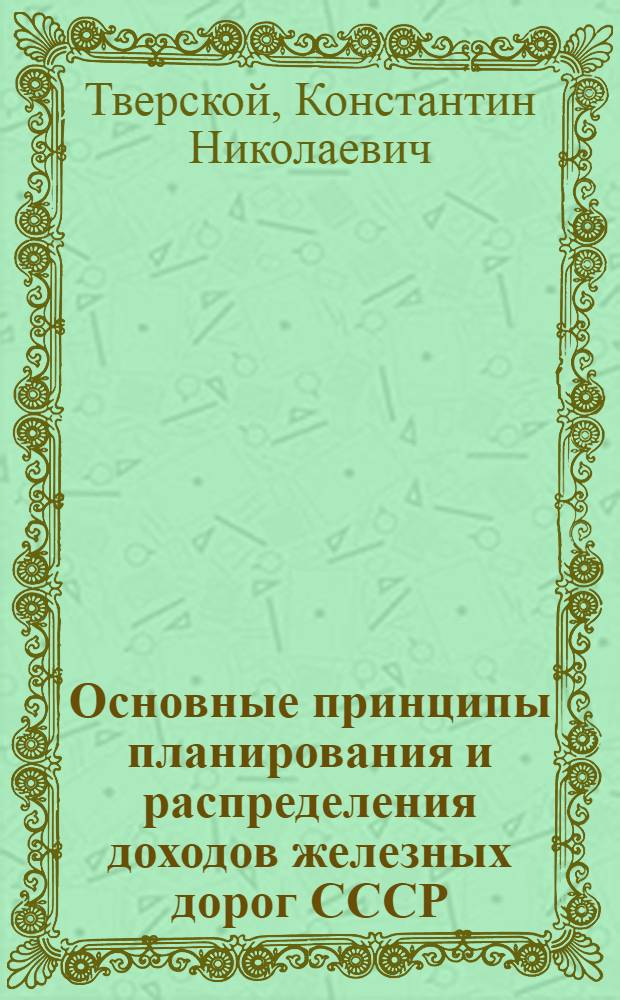 Тверской, Константин Николаевич

Основные принципы планирования и распределения доходов железных дорог СССР